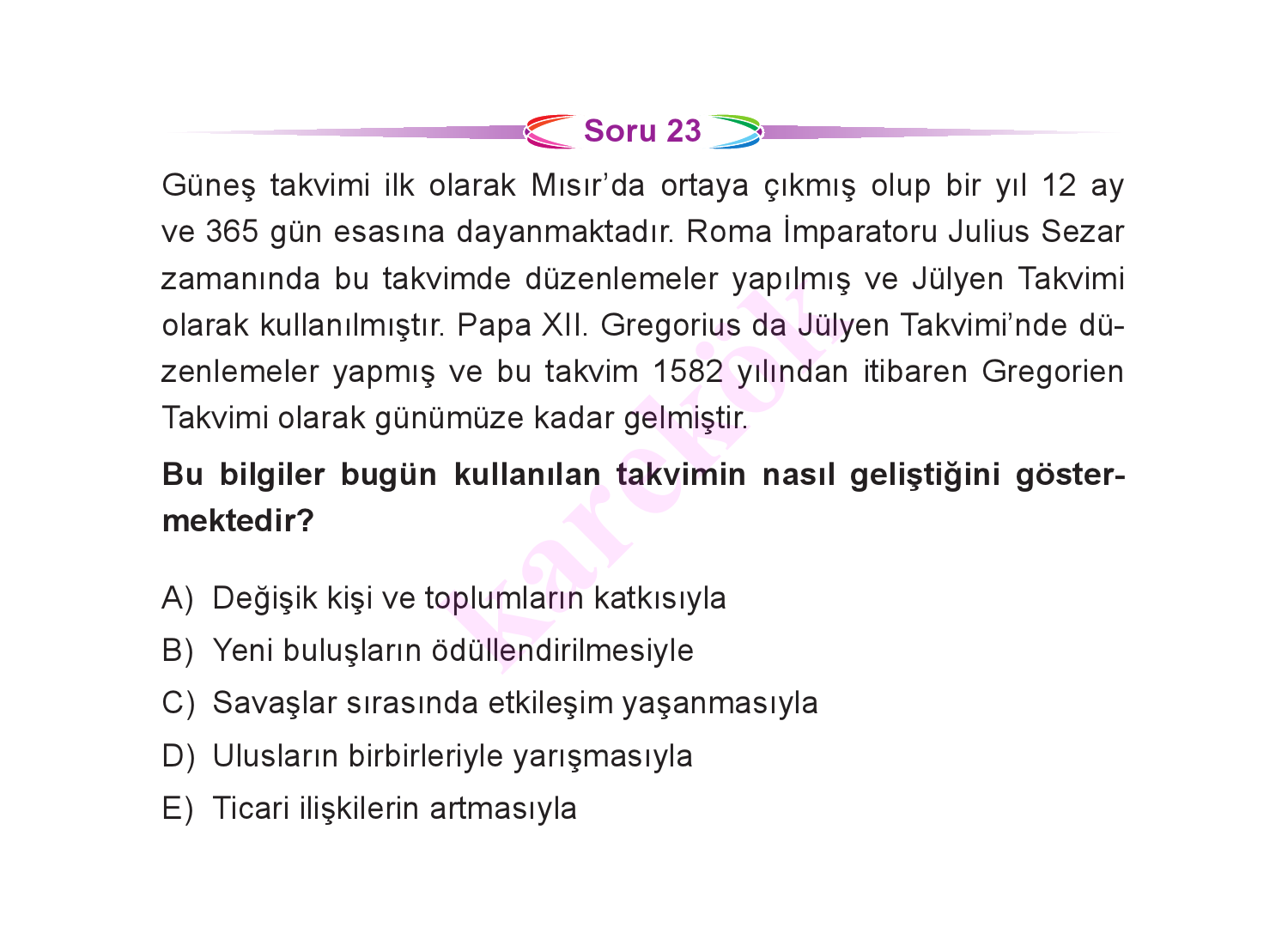 Soru 23

Güneş takvimi ilk olarak Mısır'da ortaya çıkmış olup bir yıl 12 ay ve 365 gün esasına dayanmaktadır. Roma İmparatoru Julius Sezar zamanında bu takvimde düzenlemeler yapılmış ve Jülyen Takvimi olarak kullanılmıştır. Papa XII. Gregorius da Jülyen Takvimi'nde düzenlemeler yapmış ve bu takvim 1582 yılından itibaren Gregorien Takvimi olarak günümüze kadar gelmiştir.

Bu bilgiler bugün kullanılan takvimin nasıl geliştiğini göstermektedir?

A) Değişik kişi ve toplumların katkısıyla
B) Yeni buluşların ödüllendirilmesiyle
C) Savaşlar sırasında etkileşim yaşanmasıyla
D) Ulusların birbirleriyle yarışmasıyla
E) Ticari ilişkilerin artmasıyla

karekök